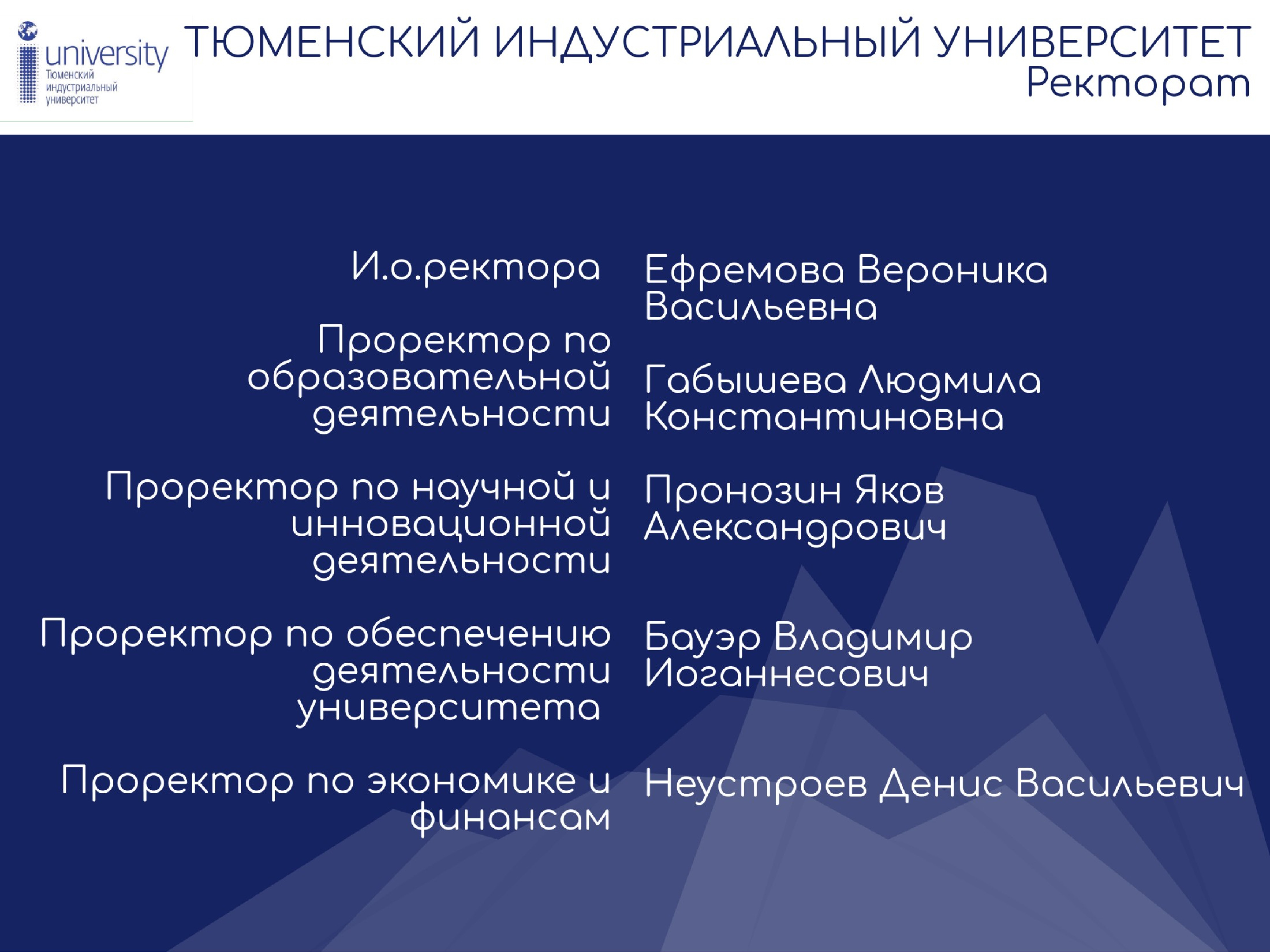 university
Тюменский индустриальный университет

ТЮМЕНСКИЙ ИНДУСТРИАЛЬНЫЙ УНИВЕРСИТЕТ
Ректорат

| | |
|---|---|
| И.о.ректора | Ефремова Вероника Васильевна |
| Проректор по образовательной деятельности | Габышева Людмила Константиновна |
| Проректор по научной и инновационной деятельности | Пронозин Яков Александрович |
| Проректор по обеспечению деятельности университета | Бауэр Владимир Иоганнесович |
| Проректор по экономике и финансам | Неустроев Денис Васильевич |